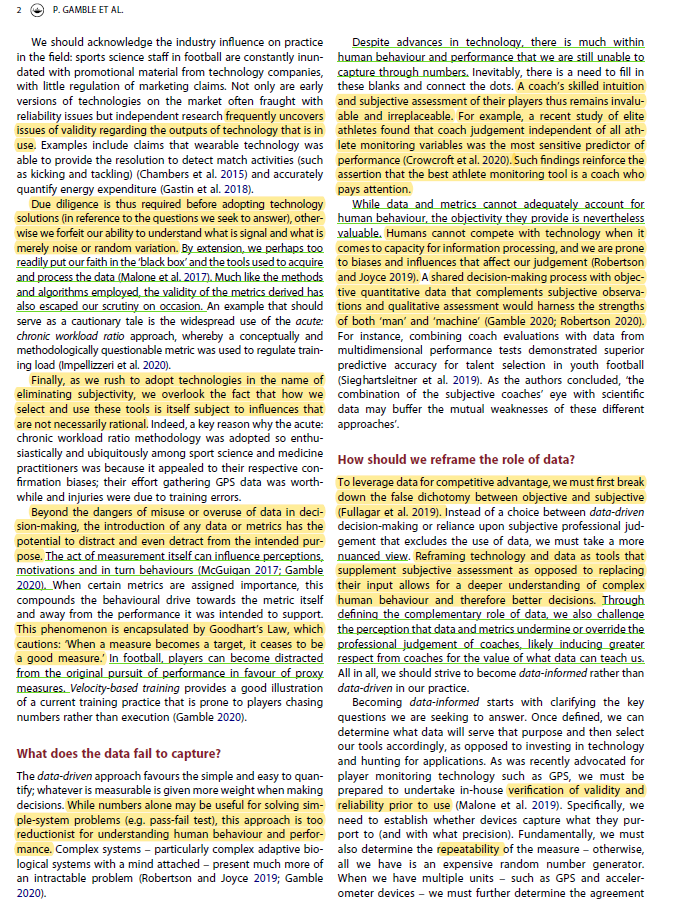 2 P. GAMBLE ET AL.

We should acknowledge the industry influence on practice in the field: sports science staff in football are constantly inundated with promotional material from technology companies, with little regulation of marketing claims. Not only are early versions of technologies on the market often fraught with reliability issues but independent research frequently uncovers issues of validity regarding the outputs of technology that is in use. Examples include claims that wearable technology was able to provide the resolution to detect match activities (such as kicking and tackling) (Chambers et al. 2015) and accurately quantify energy expenditure (Gastin et al. 2018).

Due diligence is thus required before adopting technology solutions (in reference to the questions we seek to answer), otherwise we forfeit our ability to understand what is signal and what is merely noise or random variation. By extension, we perhaps too readily put our faith in the 'black box' and the tools used to acquire and process the data (Malone et al. 2017). Much like the methods and algorithms employed, the validity of the metrics derived has also escaped our scrutiny on occasion. An example that should serve as a cautionary tale is the widespread use of the acute: chronic workload ratio approach, whereby a conceptually and methodologically questionable metric was used to regulate training load (Impellizzeri et al. 2020).

Finally, as we rush to adopt technologies in the name of eliminating subjectivity, we overlook the fact that how we select and use these tools is itself subject to influences that are not necessarily rational. Indeed, a key reason why the acute: chronic workload ratio methodology was adopted so enthusiastically and ubiquitously among sport science and medicine practitioners was because it appealed to their respective confirmation biases; their effort gathering GPS data was worthwhile and injuries were due to training errors.

Beyond the dangers of misuse or overuse of data in decision-making, the introduction of any data or metrics has the potential to distract and even detract from the intended purpose. The act of measurement itself can influence perceptions, motivations and in turn behaviours (McGuigan 2017; Gamble 2020). When certain metrics are assigned importance, this compounds the behavioural drive towards the metric itself and away from the performance it was intended to support. This phenomenon is encapsulated by Goodhart's Law, which cautions: 'When a measure becomes a target, it ceases to be a good measure.' In football, players can become distracted from the original pursuit of performance in favour of proxy measures. Velocity-based training provides a good illustration of a current training practice that is prone to players chasing numbers rather than execution (Gamble 2020).

What does the data fail to capture?

The data-driven approach favours the simple and easy to quantify; whatever is measurable is given more weight when making decisions. While numbers alone may be useful for solving simple-system problems (e.g. pass-fail test), this approach is too reductionist for understanding human behaviour and performance. Complex systems – particularly complex adaptive biological systems with a mind attached – present much more of an intractable problem (Robertson and Joyce 2019; Gamble 2020).

Despite advances in technology, there is much within human behaviour and performance that we are still unable to capture through numbers. Inevitably, there is a need to fill in these blanks and connect the dots. A coach's skilled intuition and subjective assessment of their players thus remains invaluable and irreplaceable. For example, a recent study of elite athletes found that coach judgement independent of all athlete monitoring variables was the most sensitive predictor of performance (Crowcroft et al. 2020). Such findings reinforce the assertion that the best athlete monitoring tool is a coach who pays attention.

While data and metrics cannot adequately account for human behaviour, the objectivity they provide is nevertheless valuable. Humans cannot compete with technology when it comes to capacity for information processing, and we are prone to biases and influences that affect our judgement (Robertson and Joyce 2019). A shared decision-making process with objective quantitative data that complements subjective observations and qualitative assessment would harness the strengths of both 'man' and 'machine' (Gamble 2020; Robertson 2020). For instance, combining coach evaluations with data from multidimensional performance tests demonstrated superior predictive accuracy for talent selection in youth football (Sieghartsleitner et al. 2019). As the authors concluded, 'the combination of the subjective coaches' eye with scientific data may buffer the mutual weaknesses of these different approaches'.

How should we reframe the role of data?

To leverage data for competitive advantage, we must first break down the false dichotomy between objective and subjective (Fullagar et al. 2019). Instead of a choice between data-driven decision-making or reliance upon subjective professional judgement that excludes the use of data, we must take a more nuanced view. Reframing technology and data as tools that supplement subjective assessment as opposed to replacing their input allows for a deeper understanding of complex human behaviour and therefore better decisions. Through defining the complementary role of data, we also challenge the perception that data and metrics undermine or override the professional judgement of coaches, likely inducing greater respect from coaches for the value of what data can teach us. All in all, we should strive to become data-informed rather than data-driven in our practice.

Becoming data-informed starts with clarifying the key questions we are seeking to answer. Once defined, we can determine what data will serve that purpose and then select our tools accordingly, as opposed to investing in technology and hunting for applications. As was recently advocated for player monitoring technology such as GPS, we must be prepared to undertake in-house verification of validity and reliability prior to use (Malone et al. 2019). Specifically, we need to establish whether devices capture what they purport to (and with what precision). Fundamentally, we must also determine the repeatability of the measure – otherwise, all we have is an expensive random number generator. When we have multiple units – such as GPS and accelerometer devices – we must further determine the agreement